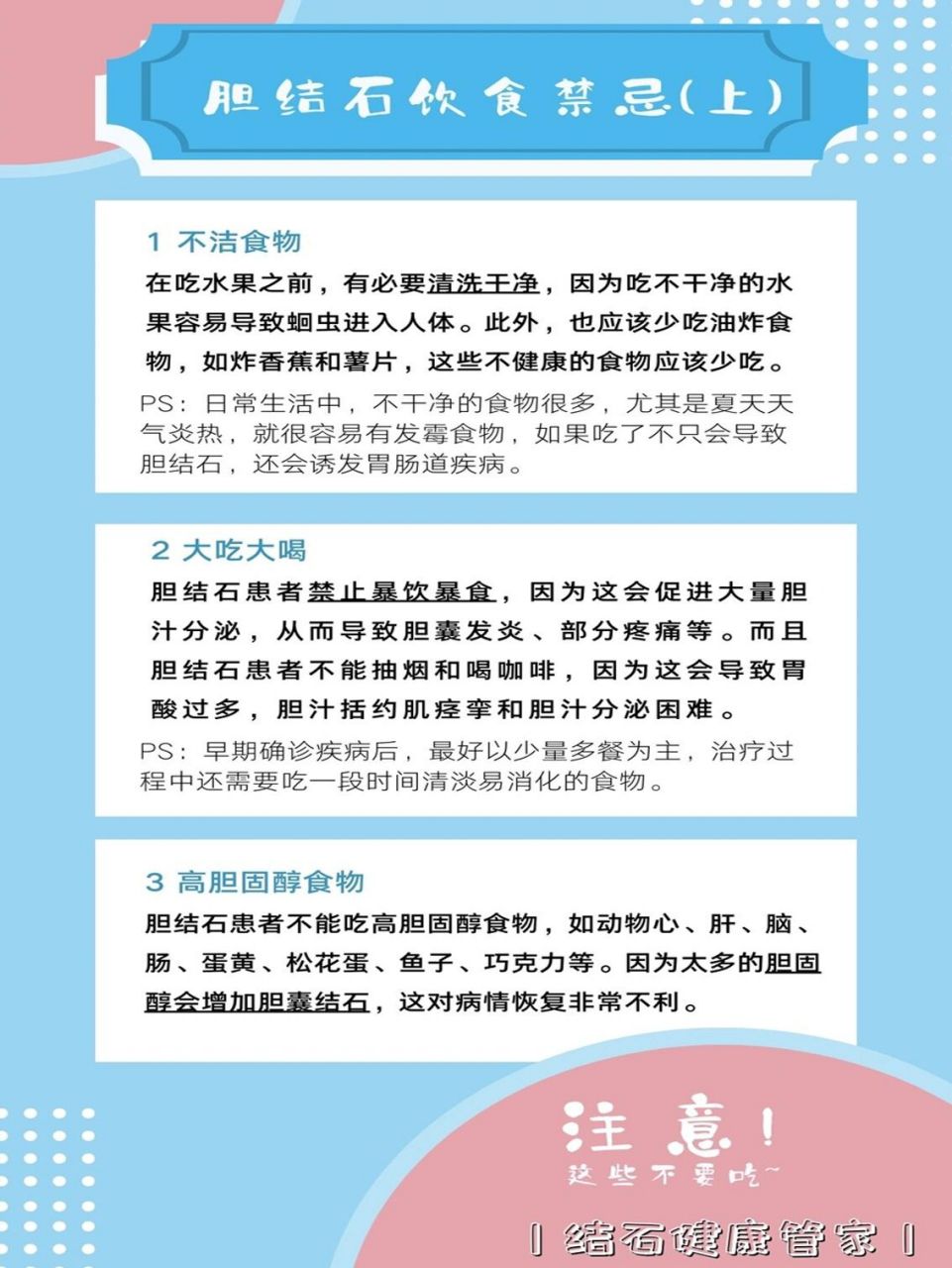 胆结石饮食禁忌(上)

1 不洁食物
在吃水果之前，有必要清洗干净，因为吃不干净的水果容易导致蛔虫进入人体。此外，也应该少吃油炸食物，如炸香蕉和薯片，这些不健康的食物应该少吃。
PS：日常生活中，不干净的食物很多，尤其是夏天天气炎热，就很容易有发霉食物，如果吃了不只会导致胆结石，还会诱发胃肠道疾病。

2 大吃大喝
胆结石患者禁止暴饮暴食，因为这会促进大量胆汁分泌，从而导致胆囊发炎、部分疼痛等。而且胆结石患者不能抽烟和喝咖啡，因为这会导致胃酸过多，胆汁括约肌痉挛和胆汁分泌困难。
PS：早期确诊疾病后，最好以少量多餐为主，治疗过程中还需要吃一段时间清淡易消化的食物。

3 高胆固醇食物
胆结石患者不能吃高胆固醇食物，如动物心、肝、脑、肠、蛋黄、松花蛋、鱼子、巧克力等。因为太多的胆固醇会增加胆囊结石，这对病情恢复非常不利。

注意！
这些不要吃~

| 结石健康管家 |